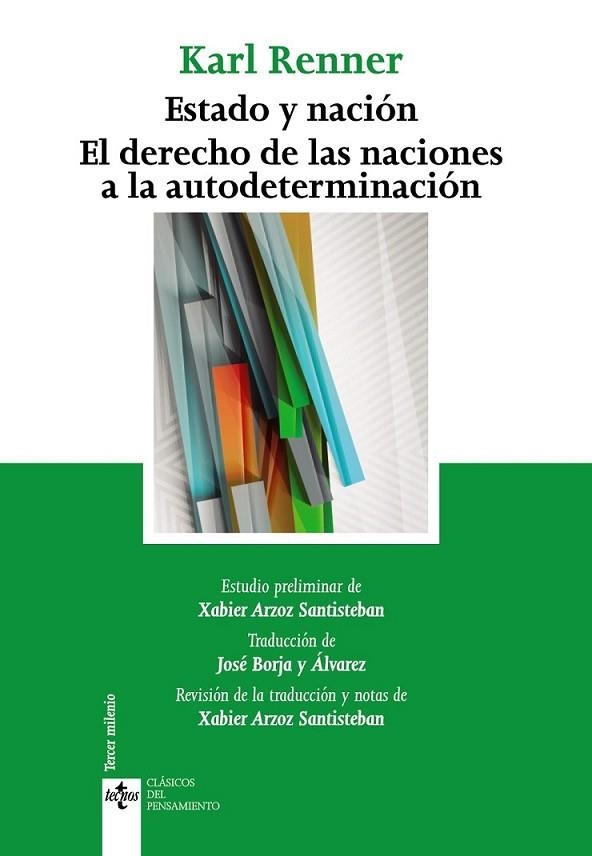 Karl Renner
Estado y nación
El derecho de las naciones a la autodeterminación

Estudio preliminar de
Xabier Arzoz Santisteban
Traducción de
José Borja y Álvarez
Revisión de la traducción y notas de
Xabier Arzoz Santisteban

Tercer milenio

tecnos
CLÁSICOS DEL PENSAMIENTO